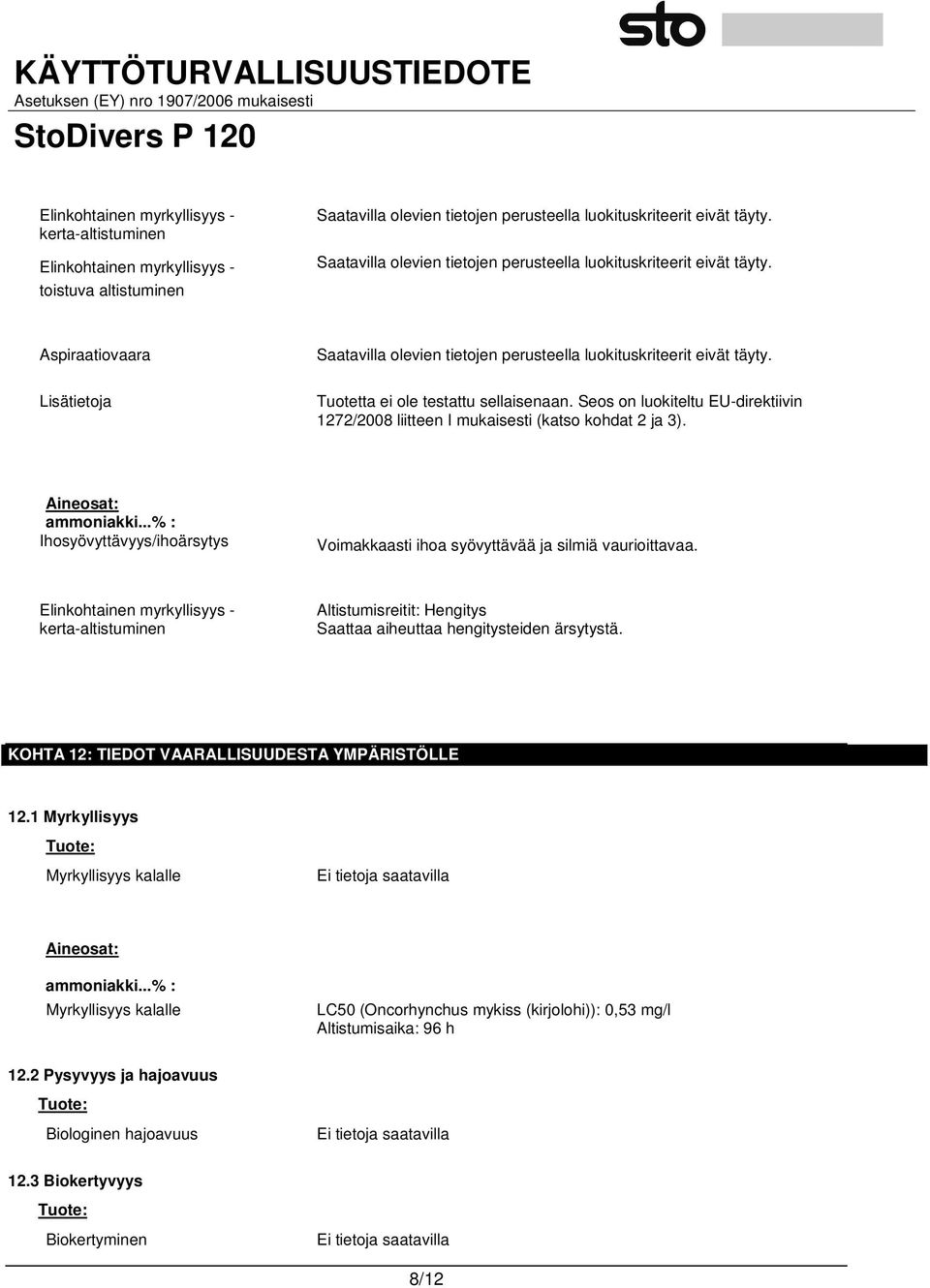 sto

KÄYTTÖTURVALLISUUSTIEDOTE
Asetuksen (EY) nro 1907/2006 mukaisesti

StoDivers P 120

Elinkohtainen myrkyllisyys - kerta-altistuminen
Saatavilla olevien tietojen perusteella luokituskriteerit eivät täyty.

Elinkohtainen myrkyllisyys - toistuva altistuminen
Saatavilla olevien tietojen perusteella luokituskriteerit eivät täyty.

Aspiraatiovaara
Saatavilla olevien tietojen perusteella luokituskriteerit eivät täyty.

Lisätietoja
Tuotetta ei ole testattu sellaisenaan. Seos on luokiteltu EU-direktiivin 1272/2008 liitteen I mukaisesti (katso kohdat 2 ja 3).

Aineosat:
ammoniakki...% :
Ihosyövyttävyys/ihoärsytys
Voimakkaasti ihoa syövyttävää ja silmiä vaurioittavaa.

Elinkohtainen myrkyllisyys - kerta-altistuminen
Altistumisreitit: Hengitys
Saattaa aiheuttaa hengitysteiden ärsytystä.

KOHTA 12: TIEDOT VAARALLISUUDESTA YMPÄRISTÖLLE

12.1 Myrkyllisyys
Tuote:
Myrkyllisyys kalalle
Ei tietoja saatavilla

Aineosat:
ammoniakki...% :
Myrkyllisyys kalalle
LC50 (Oncorhynchus mykiss (kirjolohi)): 0,53 mg/l
Altistumisaika: 96 h

12.2 Pysyvyys ja hajoavuus
Tuote:
Biologinen hajoavuus
Ei tietoja saatavilla

12.3 Biokertyvyys
Tuote:
Biokertyminen
Ei tietoja saatavilla

8/12